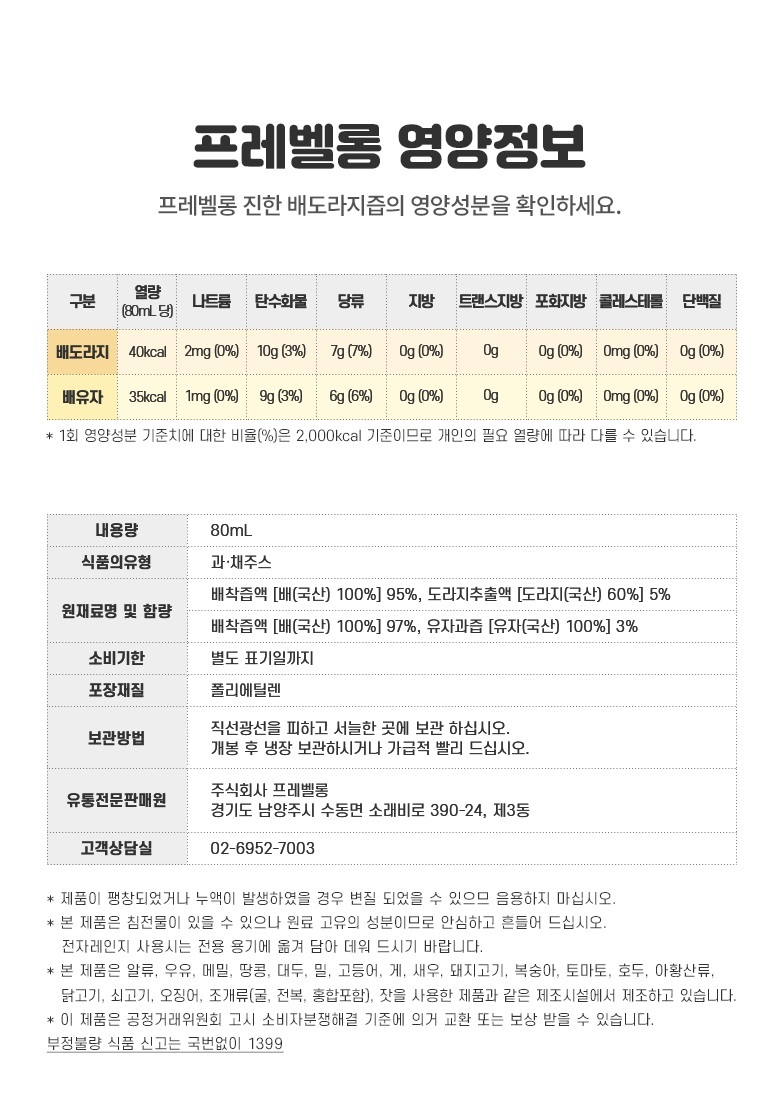 프레벨롱 영양정보

프레벨롱 진한 배도라지즙의 영양성분을 확인하세요.

| 구분 | 열량 (80mL 당) | 나트륨 | 탄수화물 | 당류 | 지방 | 트랜스지방 | 포화지방 | 콜레스테롤 | 단백질 |
|---|---|---|---|---|---|---|---|---|---|
| 배도라지 | 40kcal | 2mg (0%) | 10g (3%) | 7g (7%) | 0g (0%) | 0g | 0g (0%) | 0mg (0%) | 0g (0%) |
| 배유자 | 35kcal | 1mg (0%) | 9g (3%) | 6g (6%) | 0g (0%) | 0g | 0g (0%) | 0mg (0%) | 0g (0%) |

* 1회 영양성분 기준치에 대한 비율(%)은 2,000kcal 기준이므로 개인의 필요 열량에 따라 다를 수 있습니다.

| 내용량 | 80mL |
|---|---|
| 식품의유형 | 과·채주스 |
| 원재료명 및 함량 | 배착즙액 [배(국산) 100%] 95%, 도라지추출액 [도라지(국산) 60%] 5% |
| | 배착즙액 [배(국산) 100%] 97%, 유자과즙 [유자(국산) 100%] 3% |
| 소비기한 | 별도 표기일까지 |
| 포장재질 | 폴리에틸렌 |
| 보관방법 | 직선광선을 피하고 서늘한 곳에 보관 하십시오. 개봉 후 냉장 보관하시거나 가급적 빨리 드십시오. |
| 유통전문판매원 | 주식회사 프레벨롱 경기도 남양주시 수동면 소래비로 390-24, 제3동 |
| 고객상담실 | 02-6952-7003 |

* 제품이 팽창되었거나 누액이 발생하였을 경우 변질 되었을 수 있으므 음용하지 마십시오.
* 본 제품은 침전물이 있을 수 있으나 원료 고유의 성분이므로 안심하고 흔들어 드십시오.
전자레인지 사용시는 전용 용기에 옮겨 담아 데워 드시기 바랍니다.
* 본 제품은 알류, 우유, 메밀, 땅콩, 대두, 밀, 고등어, 게, 새우, 돼지고기, 복숭아, 토마토, 호두, 아황산류, 닭고기, 쇠고기, 오징어, 조개류(굴, 전복, 홍합포함), 잣을 사용한 제품과 같은 제조시설에서 제조하고 있습니다.
* 이 제품은 공정거래위원회 고시 소비자분쟁해결 기준에 의거 교환 또는 보상 받을 수 있습니다.
부정불량 식품 신고는 국번없이 1399